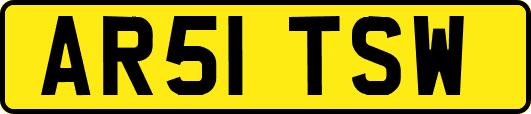 AR51 TSW